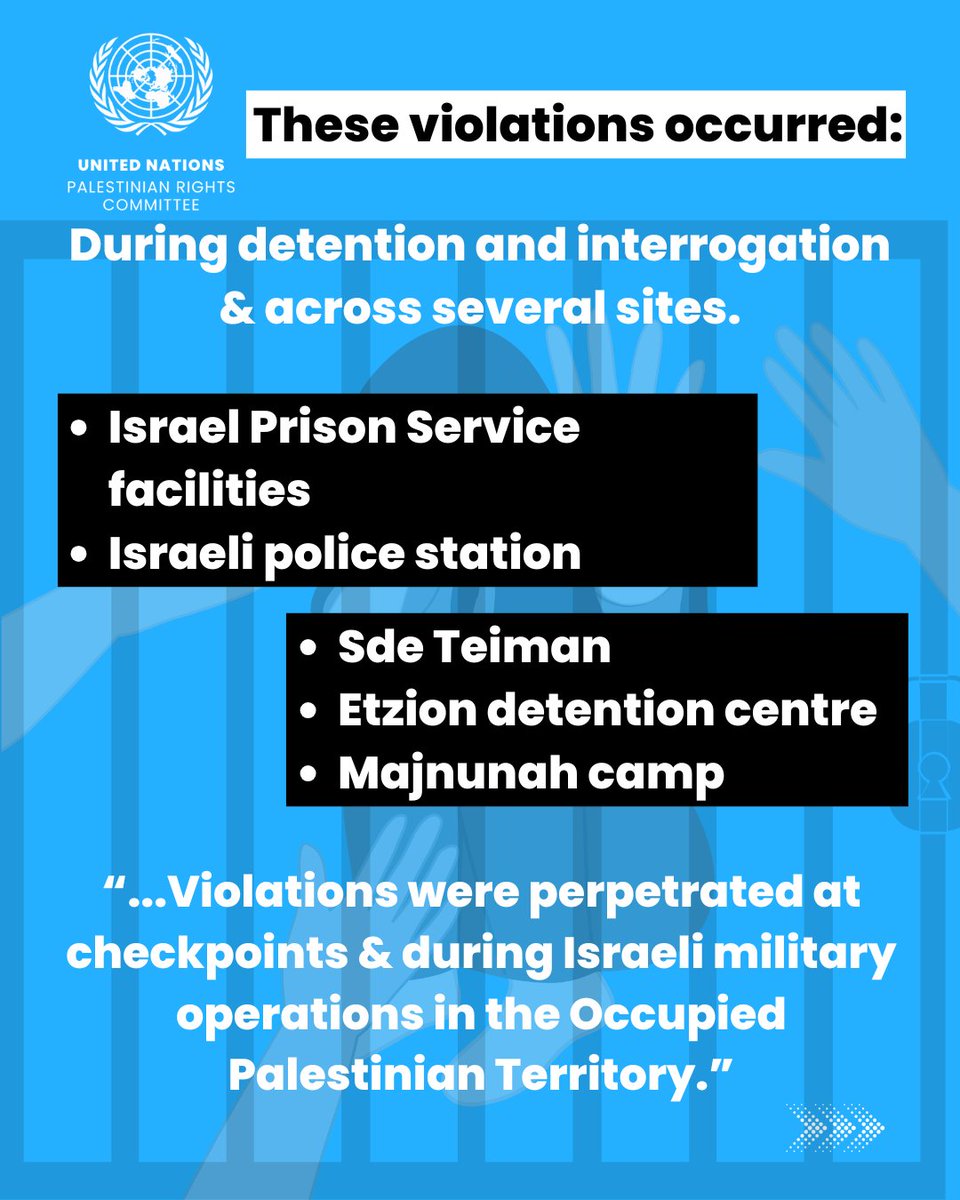 UNITED NATIONS
PALESTINIAN RIGHTS
COMMITTEE

These violations occurred:

During detention and interrogation & across several sites.

• Israel Prison Service facilities
• Israeli police station

• Sde Teiman
• Etzion detention centre
• Majnunah camp

"...Violations were perpetrated at checkpoints & during Israeli military operations in the Occupied Palestinian Territory."